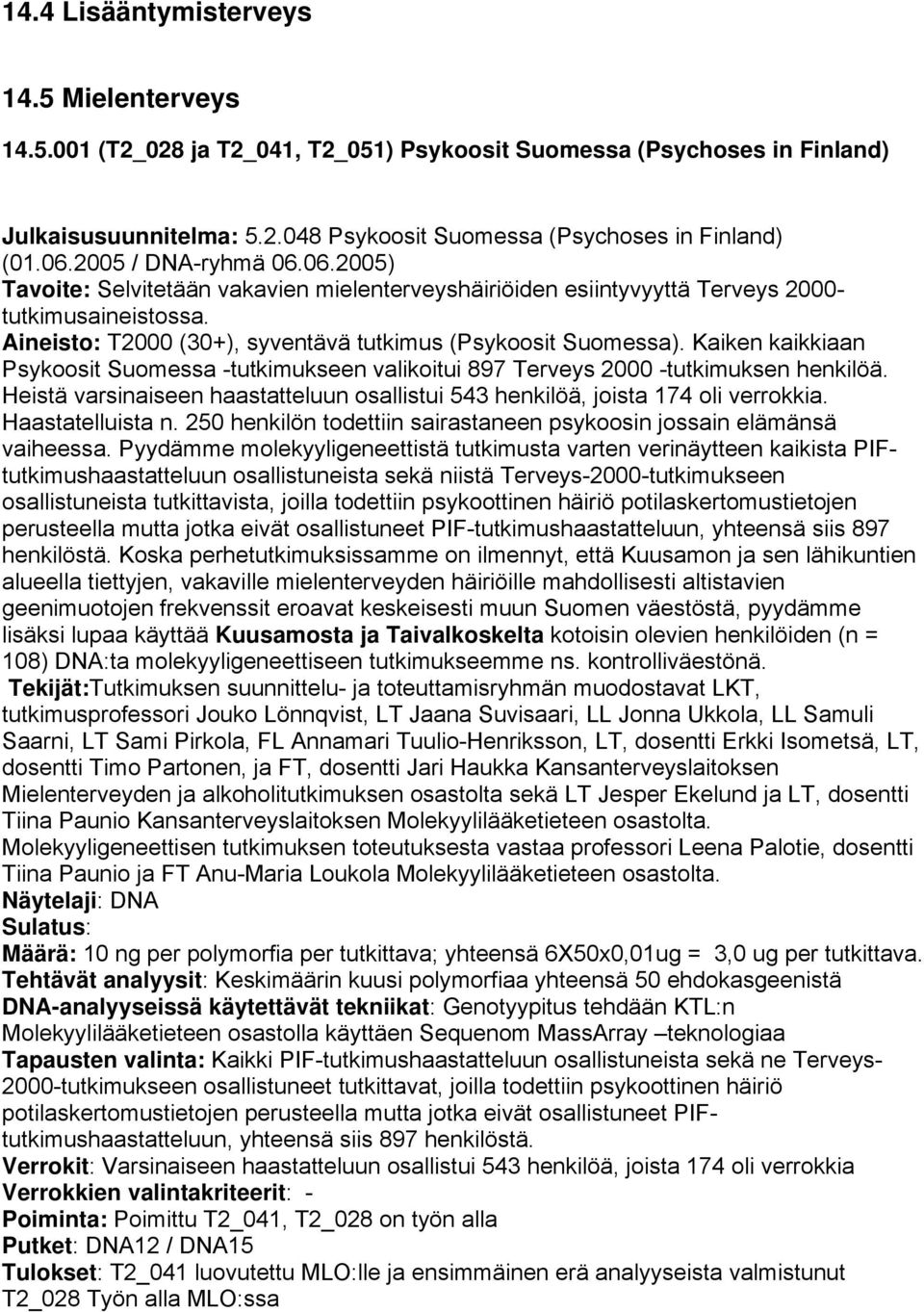 14.4 Lisääntymisterveys

14.5 Mielenterveys

14.5.001 (T2_028 ja T2_041, T2_051) Psykoosit Suomessa (Psychoses in Finland)

Julkaisusuunnitelma: 5.2.048 Psykoosit Suomessa (Psychoses in Finland) (01.06.2005 / DNA-ryhmä 06.06.2005)
Tavoite: Selvitetään vakavien mielenterveyshäiriöiden esiintyvyyttä Terveys 2000-tutkimusaineistossa.
Aineisto: T2000 (30+), syventävä tutkimus (Psykoosit Suomessa). Kaiken kaikkiaan Psykoosit Suomessa -tutkimukseen valikoitui 897 Terveys 2000 -tutkimuksen henkilöä. Heistä varsinaiseen haastatteluun osallistui 543 henkilöä, joista 174 oli verrokkia. Haastatelluista n. 250 henkilön todettiin sairastaneen psykoosin jossain elämänsä vaiheessa. Pyydämme molekyyligeneettistä tutkimusta varten verinäytteen kaikista PIF-tutkimushaastatteluun osallistuneista sekä niistä Terveys-2000-tutkimukseen osallistuneista tutkittavista, joilla todettiin psykoottinen häiriö potilaskertomustietojen perusteella mutta jotka eivät osallistuneet PIF-tutkimushaastatteluun, yhteensä siis 897 henkilöstä. Koska perhetutkimuksissamme on ilmennyt, että Kuusamon ja sen lähikuntien alueella tiettyjen, vakaville mielenterveyden häiriöille mahdollisesti altistavien geenimuotojen frekvenssit eroavat keskeisesti muun Suomen väestöstä, pyydämme lisäksi lupaa käyttää Kuusamosta ja Taivalkoskelta kotoisin olevien henkilöiden (n = 108) DNA:ta molekyyligeneettiseen tutkimukseemme ns. kontrolliväestönä.
Tekijät:Tutkimuksen suunnittelu- ja toteuttamisryhmän muodostavat LKT, tutkimusprofessori Jouko Lönnqvist, LT Jaana Suvisaari, LL Jonna Ukkola, LL Samuli Saarni, LT Sami Pirkola, FL Annamari Tuulio-Henriksson, LT, dosentti Erkki Isometsä, LT, dosentti Timo Partonen, ja FT, dosentti Jari Haukka Kansanterveyslaitoksen Mielenterveyden ja alkoholitutkimuksen osastolta sekä LT Jesper Ekelund ja LT, dosentti Tiina Paunio Kansanterveyslaitoksen Molekyylilääketieteen osastolta.
Molekyyligeneettisen tutkimuksen toteutuksesta vastaa professori Leena Palotie, dosentti Tiina Paunio ja FT Anu-Maria Loukola Molekyylilääketieteen osastolta.
Näytelaji: DNA
Sulatus:
Määrä: 10 ng per polymorfia per tutkittava; yhteensä 6X50x0,01ug = 3,0 ug per tutkittava.
Tehtävät analyysit: Keskimäärin kuusi polymorfiaa yhteensä 50 ehdokasgeenistä
DNA-analyyseissä käytettävät tekniikat: Genotyypitus tehdään KTL:n Molekyylilääketieteen osastolla käyttäen Sequenom MassArray –teknologiaa
Tapausten valinta: Kaikki PIF-tutkimushaastatteluun osallistuneista sekä ne Terveys-2000-tutkimukseen osallistuneet tutkittavat, joilla todettiin psykoottinen häiriö potilaskertomustietojen perusteella mutta jotka eivät osallistuneet PIF-tutkimushaastatteluun, yhteensä siis 897 henkilöstä.
Verrokit: Varsinaiseen haastatteluun osallistui 543 henkilöä, joista 174 oli verrokkia
Verrokkien valintakriteerit: -
Poiminta: Poimittu T2_041, T2_028 on työn alla
Putket: DNA12 / DNA15
Tulokset: T2_041 luovutettu MLO:lle ja ensimmäinen erä analyyseista valmistunut
T2_028 Työn alla MLO:ssa